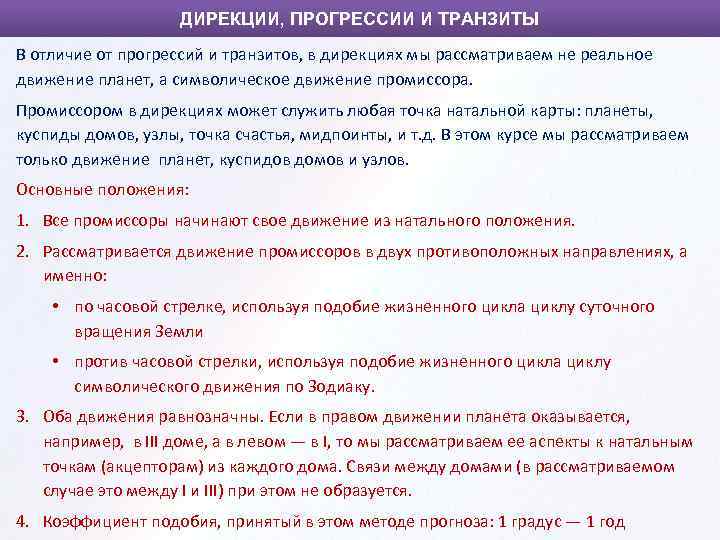 ДИРЕКЦИИ, ПРОГРЕССИИ И ТРАНЗИТЫ

В отличие от прогрессий и транзитов, в дирекциях мы рассматриваем не реальное движение планет, а символическое движение промиссора.

Промиссором в дирекциях может служить любая точка натальной карты: планеты, куспиды домов, узлы, точка счастья, мидпоинты, и т.д. В этом курсе мы рассматриваем только движение планет, куспидов домов и узлов.

Основные положения:

1. Все промиссоры начинают свое движение из натального положения.

2. Рассматривается движение промиссоров в двух противоположных направлениях, а именно:

• по часовой стрелке, используя подобие жизненного цикла циклу суточного вращения Земли

• против часовой стрелки, используя подобие жизненного цикла циклу символического движения по Зодиаку.

3. Оба движения равнозначны. Если в правом движении планета оказывается, например, в III доме, а в левом — в I, то мы рассматриваем ее аспекты к натальным точкам (акцепторам) из каждого дома. Связи между домами (в рассматриваемом случае это между I и III) при этом не образуется.

4. Коэффициент подобия, принятый в этом методе прогноза: 1 градус — 1 год